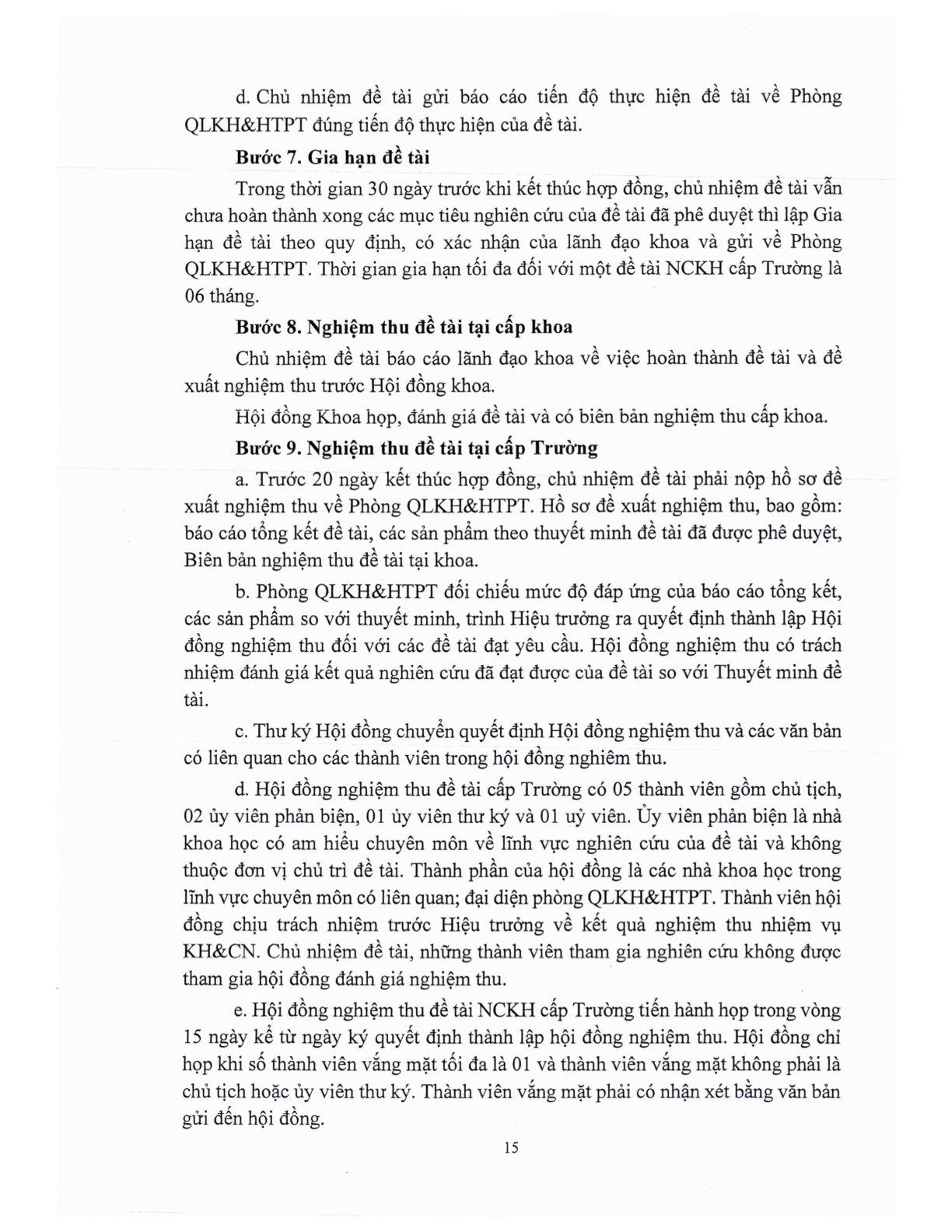 d. Chủ nhiệm đề tài gửi báo cáo tiến độ thực hiện đề tài về Phòng QLKH&HTPT đúng tiến độ thực hiện của đề tài.

**Bước 7. Gia hạn đề tài**

Trong thời gian 30 ngày trước khi kết thúc hợp đồng, chủ nhiệm đề tài vẫn chưa hoàn thành xong các mục tiêu nghiên cứu của đề tài đã phê duyệt thì lập Gia hạn đề tài theo quy định, có xác nhận của lãnh đạo khoa và gửi về Phòng QLKH&HTPT. Thời gian gia hạn tối đa đối với một đề tài NCKH cấp Trường là 06 tháng.

**Bước 8. Nghiệm thu đề tài tại cấp khoa**

Chủ nhiệm đề tài báo cáo lãnh đạo khoa về việc hoàn thành đề tài và đề xuất nghiệm thu trước Hội đồng khoa.

Hội đồng Khoa họp, đánh giá đề tài và có biên bản nghiệm thu cấp khoa.

**Bước 9. Nghiệm thu đề tài tại cấp Trường**

a. Trước 20 ngày kết thúc hợp đồng, chủ nhiệm đề tài phải nộp hồ sơ đề xuất nghiệm thu về Phòng QLKH&HTPT. Hồ sơ đề xuất nghiệm thu, bao gồm: báo cáo tổng kết đề tài, các sản phẩm theo thuyết minh đề tài đã được phê duyệt, Biên bản nghiệm thu đề tài tại khoa.

b. Phòng QLKH&HTPT đối chiếu mức độ đáp ứng của báo cáo tổng kết, các sản phẩm so với thuyết minh, trình Hiệu trưởng ra quyết định thành lập Hội đồng nghiệm thu đối với các đề tài đạt yêu cầu. Hội đồng nghiệm thu có trách nhiệm đánh giá kết quả nghiên cứu đã đạt được của đề tài so với Thuyết minh đề tài.

c. Thư ký Hội đồng chuyển quyết định Hội đồng nghiệm thu và các văn bản có liên quan cho các thành viên trong hội đồng nghiêm thu.

d. Hội đồng nghiệm thu đề tài cấp Trường có 05 thành viên gồm chủ tịch, 02 ủy viên phản biện, 01 ủy viên thư ký và 01 uỷ viên. Ủy viên phản biện là nhà khoa học có am hiểu chuyên môn về lĩnh vực nghiên cứu của đề tài và không thuộc đơn vị chủ trì đề tài. Thành phần của hội đồng là các nhà khoa học trong lĩnh vực chuyên môn có liên quan; đại diện phòng QLKH&HTPT. Thành viên hội đồng chịu trách nhiệm trước Hiệu trưởng về kết quả nghiệm thu nhiệm vụ KH&CN. Chủ nhiệm đề tài, những thành viên tham gia nghiên cứu không được tham gia hội đồng đánh giá nghiệm thu.

e. Hội đồng nghiệm thu đề tài NCKH cấp Trường tiến hành họp trong vòng 15 ngày kể từ ngày ký quyết định thành lập hội đồng nghiệm thu. Hội đồng chỉ họp khi số thành viên vắng mặt tối đa là 01 và thành viên vắng mặt không phải là chủ tịch hoặc ủy viên thư ký. Thành viên vắng mặt phải có nhận xét bằng văn bản gửi đến hội đồng.

15